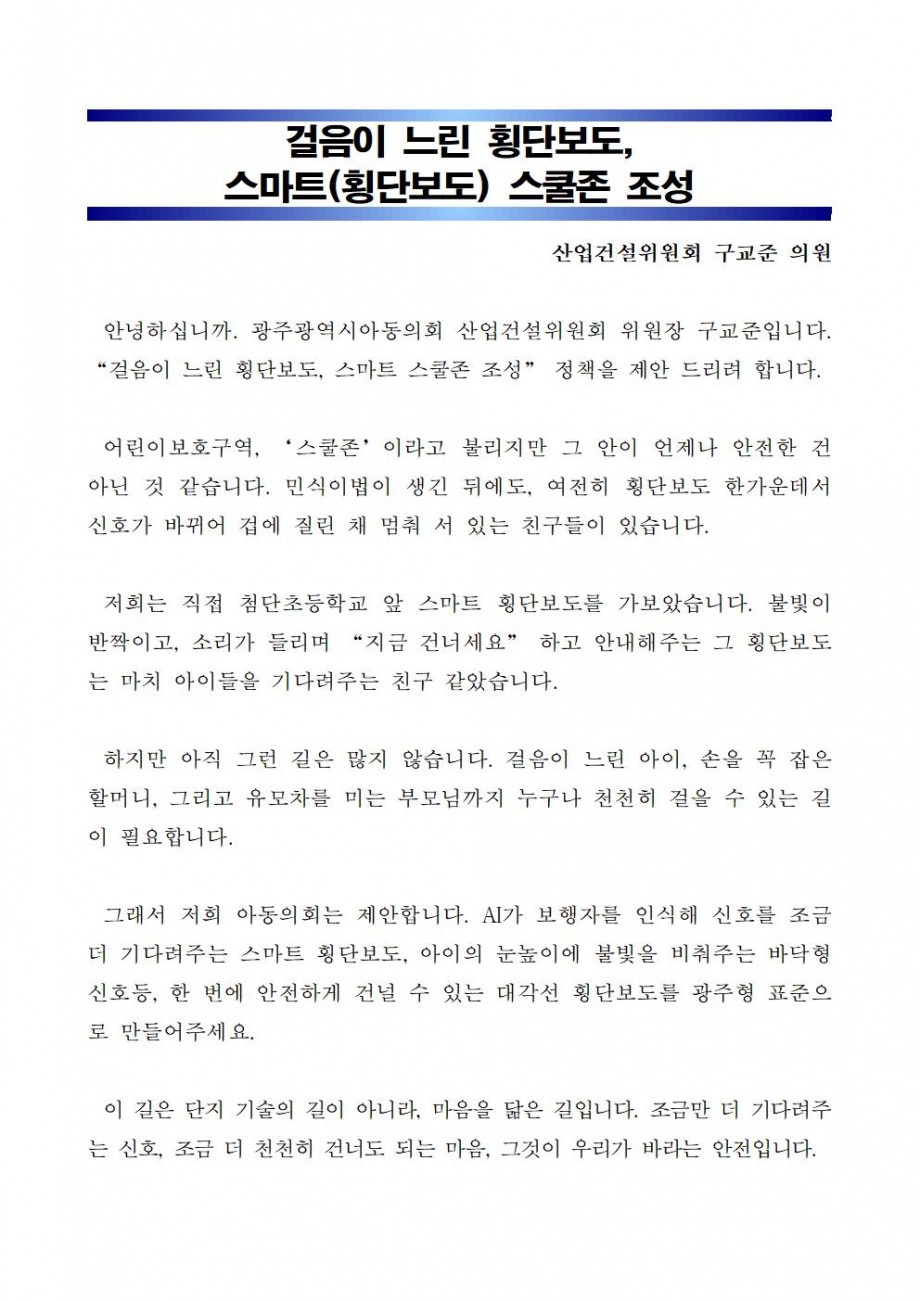 걸음이 느린 횡단보도,
스마트(횡단보도) 스쿨존 조성

산업건설위원회 구교준 의원

안녕하십니까. 광주광역시아동의회 산업건설위원회 위원장 구교준입니다. "걸음이 느린 횡단보도, 스마트 스쿨존 조성" 정책을 제안 드리려 합니다.

어린이보호구역, '스쿨존'이라고 불리지만 그 안이 언제나 안전한 건 아닌 것 같습니다. 민식이법이 생긴 뒤에도, 여전히 횡단보도 한가운데서 신호가 바뀌어 겁에 질린 채 멈춰 서 있는 친구들이 있습니다.

저희는 직접 첨단초등학교 앞 스마트 횡단보도를 가보았습니다. 불빛이 반짝이고, 소리가 들리며 "지금 건너세요" 하고 안내해주는 그 횡단보도는 마치 아이들을 기다려주는 친구 같았습니다.

하지만 아직 그런 길은 많지 않습니다. 걸음이 느린 아이, 손을 꼭 잡은 할머니, 그리고 유모차를 미는 부모님까지 누구나 천천히 걸을 수 있는 길이 필요합니다.

그래서 저희 아동의회는 제안합니다. AI가 보행자를 인식해 신호를 조금 더 기다려주는 스마트 횡단보도, 아이의 눈높이에 불빛을 비춰주는 바닥형 신호등, 한 번에 안전하게 건널 수 있는 대각선 횡단보도를 광주형 표준으로 만들어주세요.

이 길은 단지 기술의 길이 아니라, 마음을 닮은 길입니다. 조금만 더 기다려주는 신호, 조금 더 천천히 건너도 되는 마음, 그것이 우리가 바라는 안전입니다.